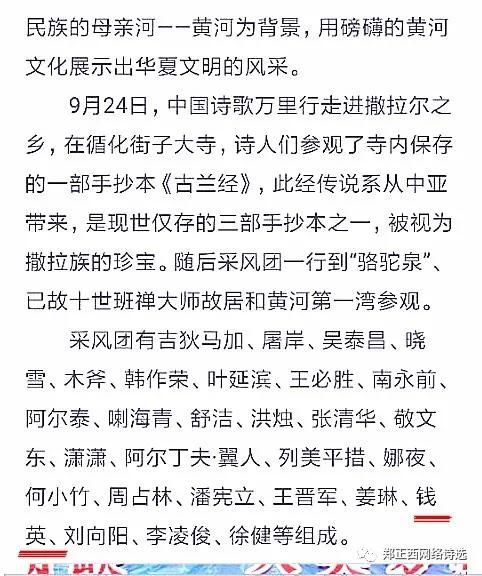 民族的母亲河——黄河为背景，用磅礴的黄河文化展示出华夏文明的风采。

9月24日，中国诗歌万里行走进撒拉尔之乡，在循化街子大寺，诗人们参观了寺内保存的一部手抄本《古兰经》，此经传说系从中亚带来，是现世仅存的三部手抄本之一，被视为撒拉族的珍宝。随后采风团一行到“骆驼泉”、已故十世班禅大师故居和黄河第一湾参观。

采风团有吉狄马加、屠岸、吴泰昌、晓雪、木斧、韩作荣、叶延滨、王必胜、南永前、阿尔泰、喇海青、舒洁、洪烛、张清华、敬文东、潇潇、阿尔丁夫·翼人、列美平措、娜夜、何小竹、周占林、潘宪立、王晋军、姜琳、钱英、刘向阳、李凌俊、徐健等组成。

郑正西网络诗选